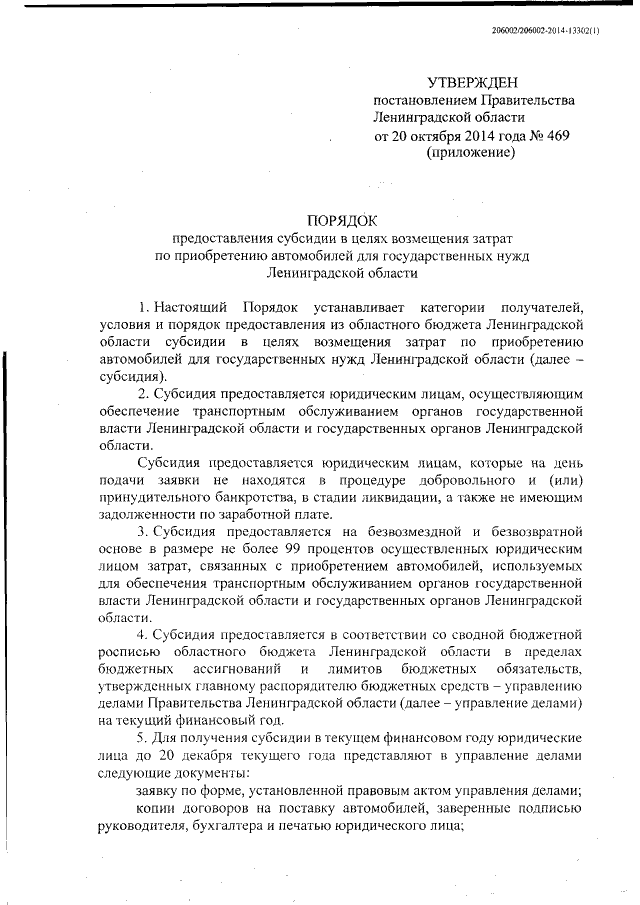 206002/206002-2014-13302(1)

УТВЕРЖДЕН
постановлением Правительства Ленинградской области
от 20 октября 2014 года № 469
(приложение)

ПОРЯДОК
предоставления субсидии в целях возмещения затрат по приобретению автомобилей для государственных нужд Ленинградской области

1. Настоящий Порядок устанавливает категории получателей, условия и порядок предоставления из областного бюджета Ленинградской области субсидии в целях возмещения затрат по приобретению автомобилей для государственных нужд Ленинградской области (далее – субсидия).

2. Субсидия предоставляется юридическим лицам, осуществляющим обеспечение транспортным обслуживанием органов государственной власти Ленинградской области и государственных органов Ленинградской области.

Субсидия предоставляется юридическим лицам, которые на день подачи заявки не находятся в процедуре добровольного и (или) принудительного банкротства, в стадии ликвидации, а также не имеющим задолженности по заработной плате.

3. Субсидия предоставляется на безвозмездной и безвозвратной основе в размере не более 99 процентов осуществленных юридическим лицом затрат, связанных с приобретением автомобилей, используемых для обеспечения транспортным обслуживанием органов государственной власти Ленинградской области и государственных органов Ленинградской области.

4. Субсидия предоставляется в соответствии со сводной бюджетной росписью областного бюджета Ленинградской области в пределах бюджетных ассигнований и лимитов бюджетных обязательств, утвержденных главному распорядителю бюджетных средств – управлению делами Правительства Ленинградской области (далее – управление делами) на текущий финансовый год.

5. Для получения субсидии в текущем финансовом году юридические лица до 20 декабря текущего года представляют в управление делами следующие документы:

заявку по форме, установленной правовым актом управления делами;

копии договоров на поставку автомобилей, заверенные подписью руководителя, бухгалтера и печатью юридического лица;